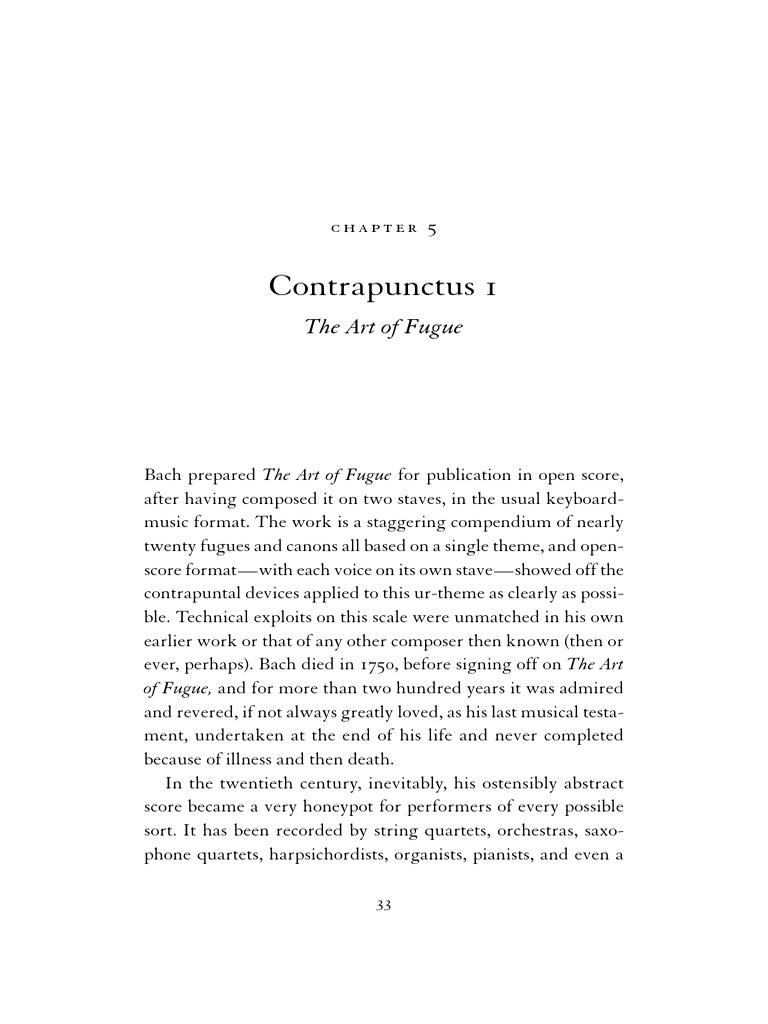 CHAPTER 5

Contrapunctus 1
The Art of Fugue

Bach prepared The Art of Fugue for publication in open score, after having composed it on two staves, in the usual keyboard-music format. The work is a staggering compendium of nearly twenty fugues and canons all based on a single theme, and open-score format—with each voice on its own stave—showed off the contrapuntal devices applied to this ur-theme as clearly as possible. Technical exploits on this scale were unmatched in his own earlier work or that of any other composer then known (then or ever, perhaps). Bach died in 1750, before signing off on The Art of Fugue, and for more than two hundred years it was admired and revered, if not always greatly loved, as his last musical testament, undertaken at the end of his life and never completed because of illness and then death.

In the twentieth century, inevitably, his ostensibly abstract score became a very honeypot for performers of every possible sort. It has been recorded by string quartets, orchestras, saxophone quartets, harpsichordists, organists, pianists, and even a

33